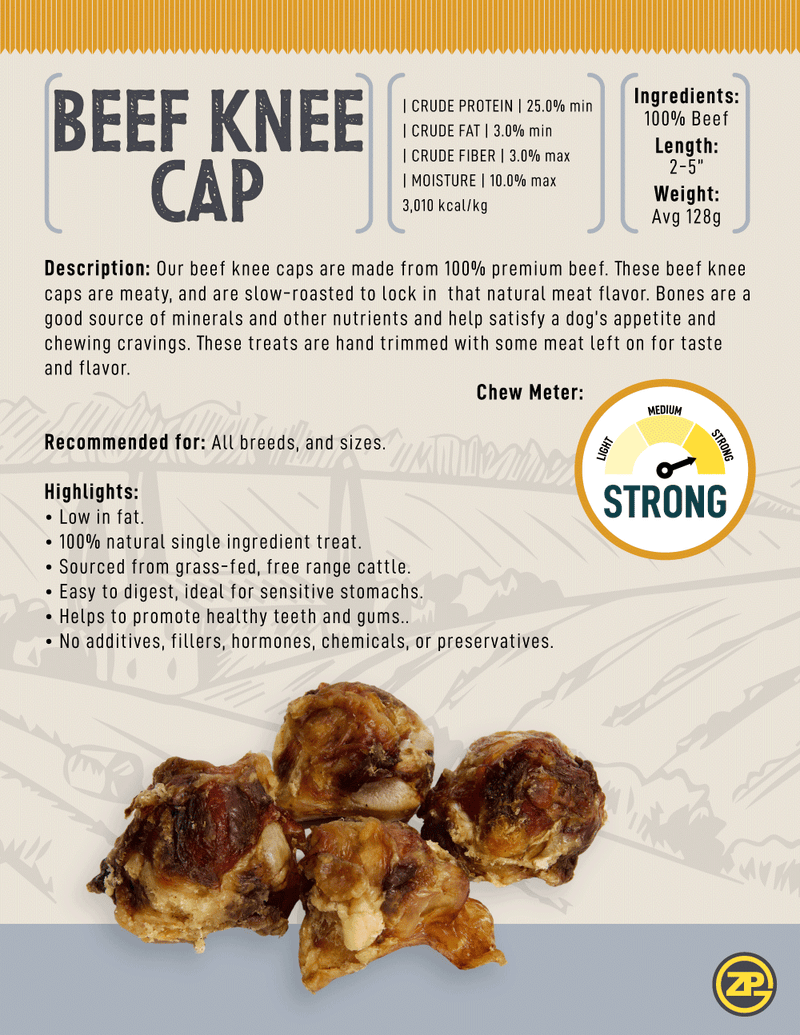 BEEF KNEE CAP

| CRUDE PROTEIN | 25.0% min
| CRUDE FAT | 3.0% min
| CRUDE FIBER | 3.0% max
| MOISTURE | 10.0% max
3,010 kcal/kg

Ingredients:
100% Beef
Length:
2-5"
Weight:
Avg 128g

Description: Our beef knee caps are made from 100% premium beef. These beef knee caps are meaty, and are slow-roasted to lock in that natural meat flavor. Bones are a good source of minerals and other nutrients and help satisfy a dog's appetite and chewing cravings. These treats are hand trimmed with some meat left on for taste and flavor.

Chew Meter:

LIGHT MEDIUM STRONG

STRONG

Recommended for: All breeds, and sizes.

Highlights:
• Low in fat.
• 100% natural single ingredient treat.
• Sourced from grass-fed, free range cattle.
• Easy to digest, ideal for sensitive stomachs.
• Helps to promote healthy teeth and gums..
• No additives, fillers, hormones, chemicals, or preservatives.

ZP